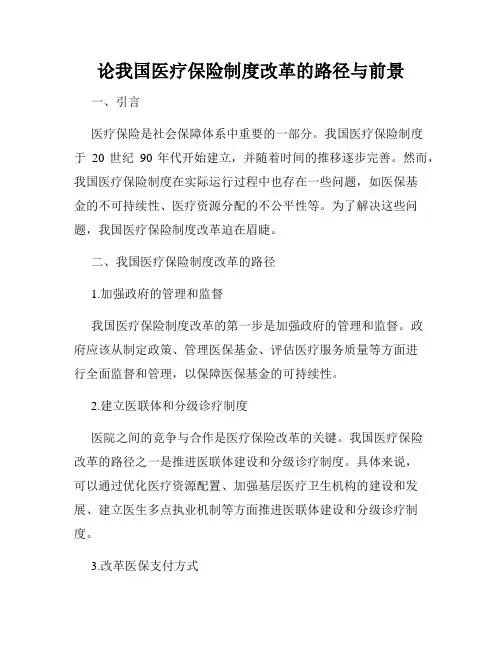 论我国医疗保险制度改革的路径与前景

一、引言

医疗保险是社会保障体系中重要的一部分。我国医疗保险制度于 20 世纪 90 年代开始建立，并随着时间的推移逐步完善。然而，我国医疗保险制度在实际运行过程中也存在一些问题，如医保基金的不可持续性、医疗资源分配的不公平性等。为了解决这些问题，我国医疗保险制度改革迫在眉睫。

二、我国医疗保险制度改革的路径

1.加强政府的管理和监督

我国医疗保险制度改革的第一步是加强政府的管理和监督。政府应该从制定政策、管理医保基金、评估医疗服务质量等方面进行全面监督和管理，以保障医保基金的可持续性。

2.建立医联体和分级诊疗制度

医院之间的竞争与合作是医疗保险改革的关键。我国医疗保险改革的路径之一是推进医联体建设和分级诊疗制度。具体来说，可以通过优化医疗资源配置、加强基层医疗卫生机构的建设和发展、建立医生多点执业机制等方面推进医联体建设和分级诊疗制度。

3.改革医保支付方式